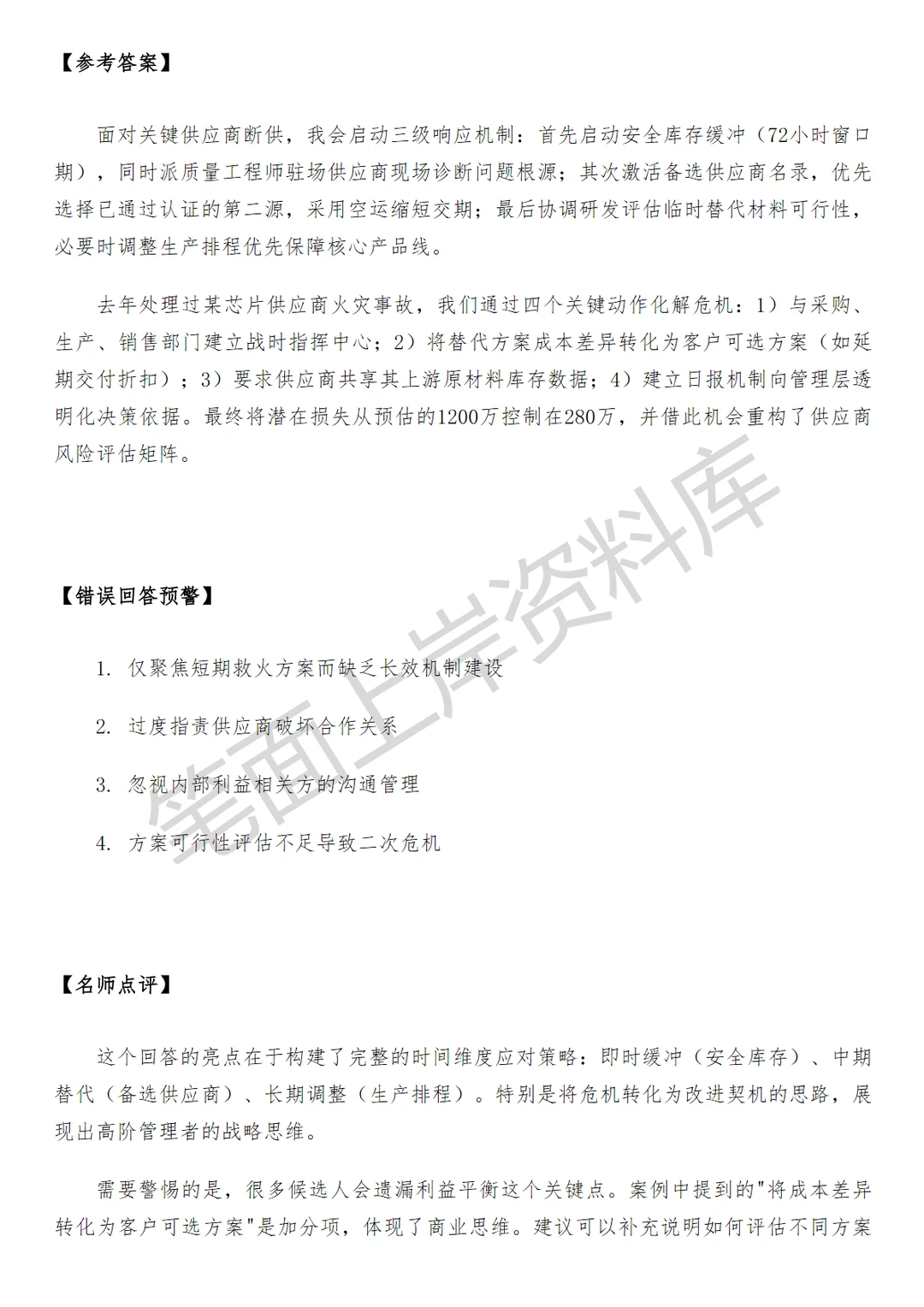 【参考答案】

面对关键供应商断供，我会启动三级响应机制：首先启动安全库存缓冲（72小时窗口期），同时派质量工程师驻场供应商现场诊断问题根源；其次激活备选供应商名录，优先选择已通过认证的第二源，采用空运缩短交期；最后协调研发评估临时替代材料可行性，必要时调整生产排程优先保障核心产品线。

去年处理过某芯片供应商火灾事故，我们通过四个关键动作化解危机：1）与采购、生产、销售部门建立战时指挥中心；2）将替代方案成本差异转化为客户可选方案（如延期交付折扣）；3）要求供应商共享其上游原材料库存数据；4）建立日报机制向管理层透明化决策依据。最终将潜在损失从预估的1200万控制在280万，并借此机会重构了供应商风险评估矩阵。

笔面上岸资料库

【错误回答预警】

1. 仅聚焦短期救火方案而缺乏长效机制建设

2. 过度指责供应商破坏合作关系

3. 忽视内部利益相关方的沟通管理

4. 方案可行性评估不足导致二次危机

【名师点评】

这个回答的亮点在于构建了完整的时间维度应对策略：即时缓冲（安全库存）、中期替代（备选供应商）、长期调整（生产排程）。特别是将危机转化为改进契机的思路，展现出高阶管理者的战略思维。

需要警惕的是，很多候选人会遗漏利益平衡这个关键点。案例中提到的"将成本差异转化为客户可选方案"是加分项，体现了商业思维。建议可以补充说明如何评估不同方案